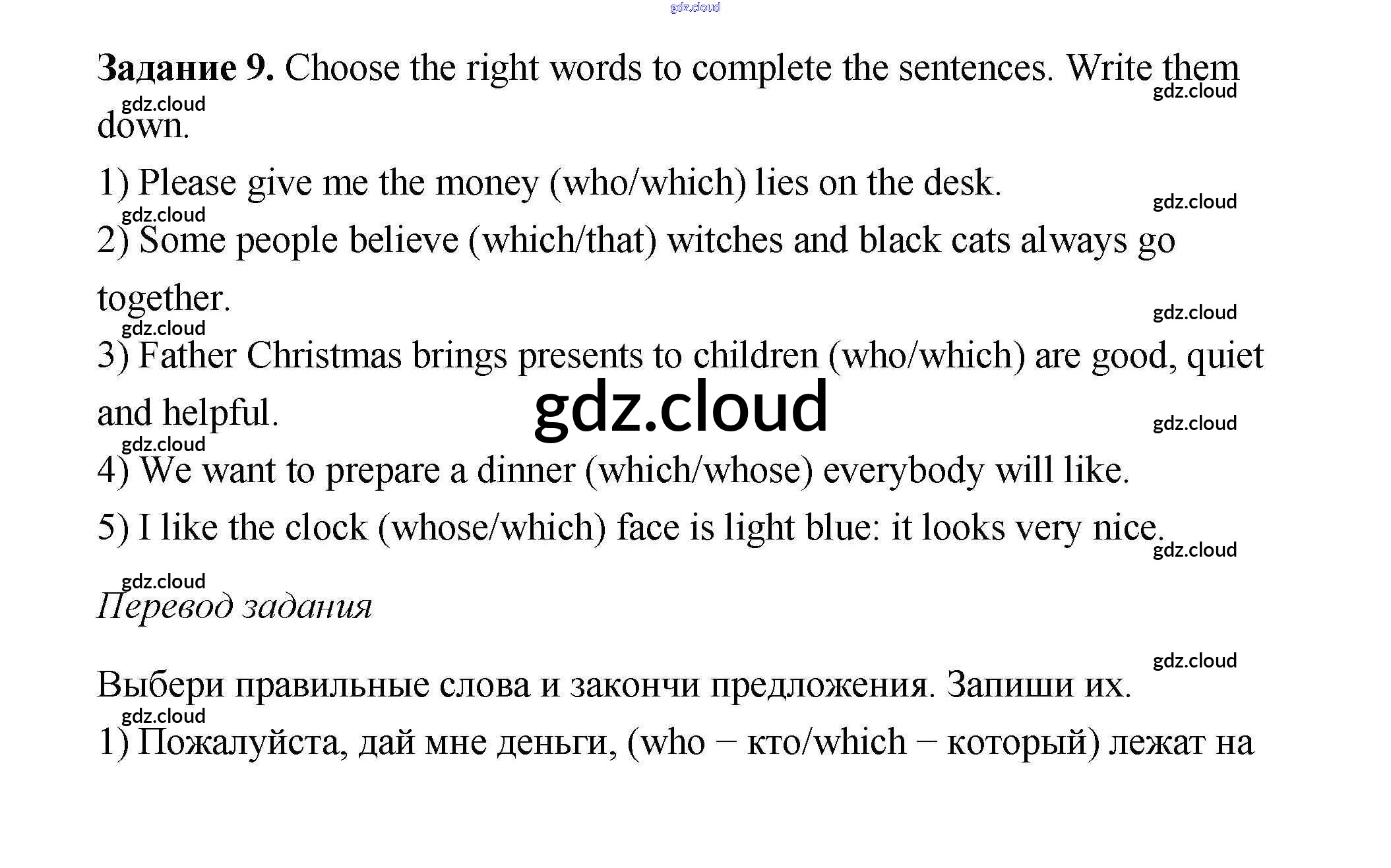 Задание 9. Choose the right words to complete the sentences. Write them down.

1) Please give me the money (who/which) lies on the desk.

2) Some people believe (which/that) witches and black cats always go together.

3) Father Christmas brings presents to children (who/which) are good, quiet and helpful.

4) We want to prepare a dinner (which/whose) everybody will like.

5) I like the clock (whose/which) face is light blue: it looks very nice.

Перевод задания

Выбери правильные слова и закончи предложения. Запиши их.

1) Пожалуйста, дай мне деньги, (who − кто/which − который) лежат на

gdz.cloud